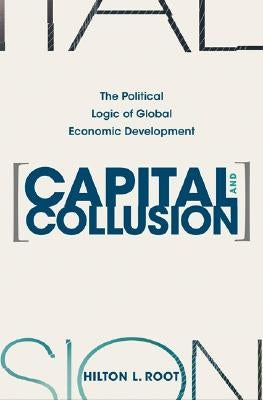 ITAL

The Political Logic of Global Economic Development

[CAPITAL AND COLLUSION]

SION

HILTON L. ROOT